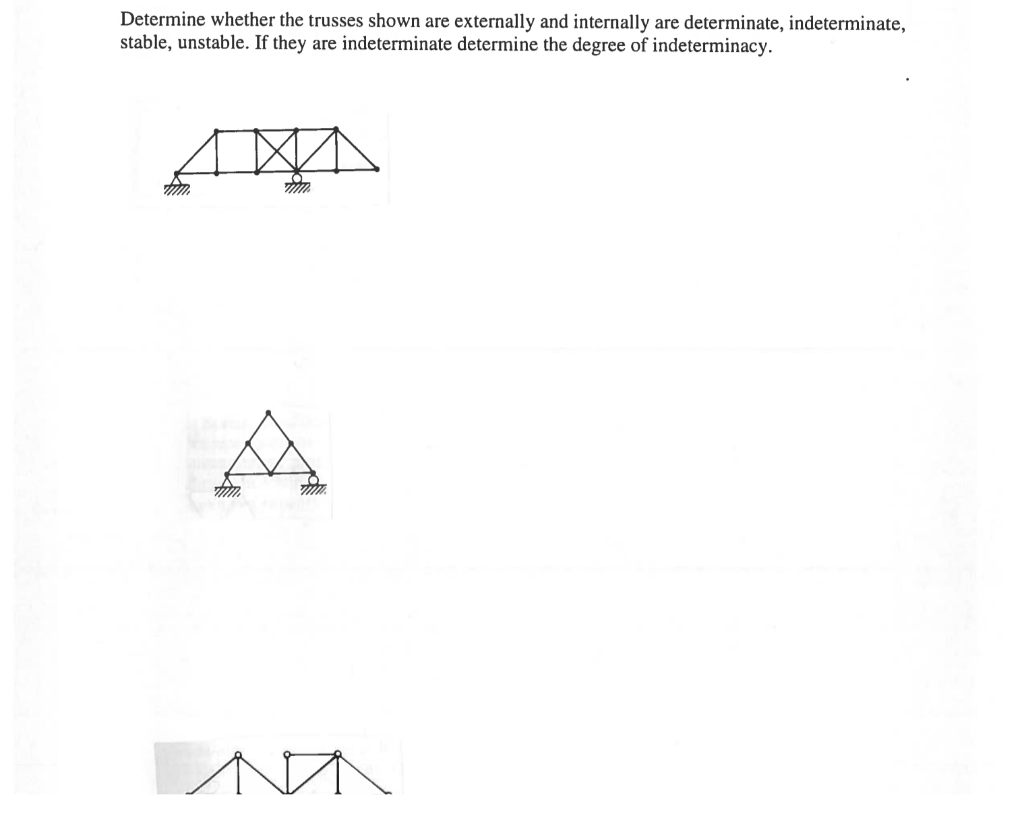 Determine whether the trusses shown are externally and internally are determinate, indeterminate, stable, unstable. If they are indeterminate determine the degree of indeterminacy.